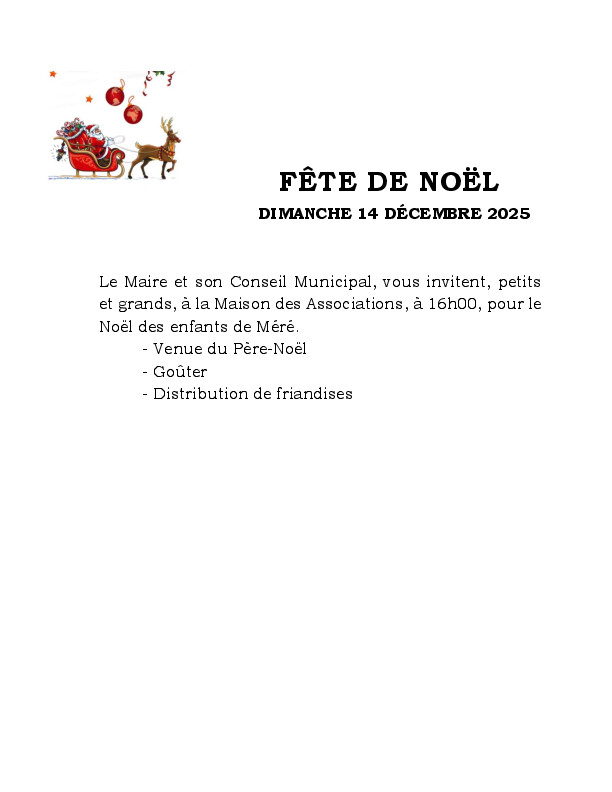 FÊTE DE NOËL

DIMANCHE 14 DÉCEMBRE 2025

Le Maire et son Conseil Municipal, vous invitent, petits et grands, à la Maison des Associations, à 16h00, pour le Noël des enfants de Méré.
- Venue du Père-Noël
- Goûter
- Distribution de friandises